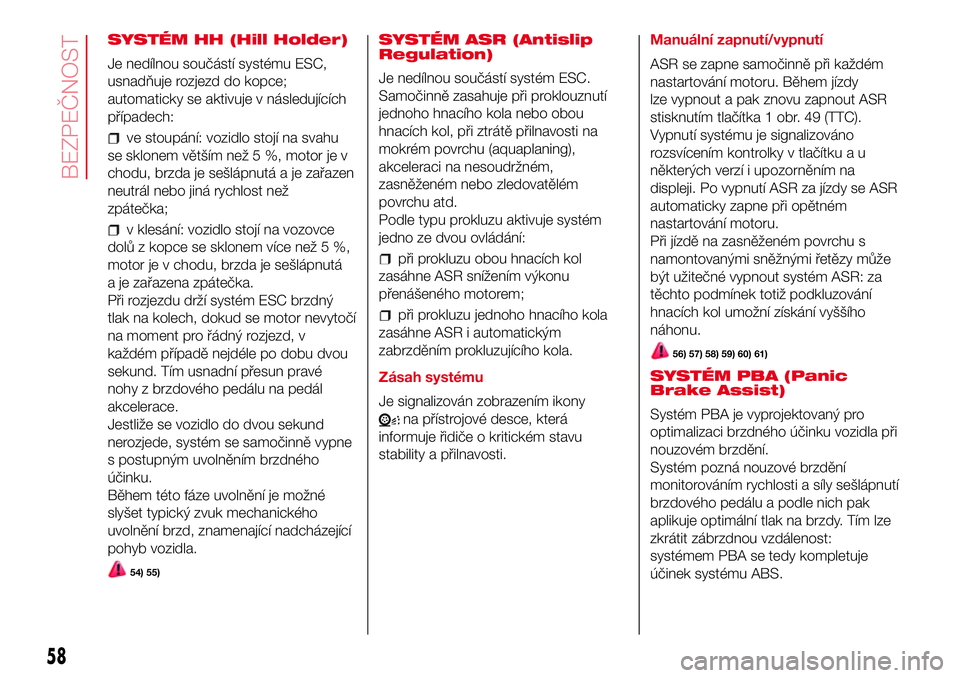 BEZPEČNOST

SYSTÉM HH (Hill Holder)

Je nedílnou součástí systému ESC, usnadňuje rozjezd do kopce; automaticky se aktivuje v následujících případech:

ve stoupání: vozidlo stojí na svahu se sklonem větším než 5 %, motor je v chodu, brzda je sešlápnutá a je zařazen neutrál nebo jiná rychlost než zpátečka;

v klesání: vozidlo stojí na vozovce dolů z kopce se sklonem více než 5 %, motor je v chodu, brzda je sešlápnutá a je zařazena zpátečka.
Při rozjezdu drží systém ESC brzdný tlak na kolech, dokud se motor nevytočí na moment pro řádný rozjezd, v každém případě nejdéle po dobu dvou sekund. Tím usnadní přesun pravé nohy z brzdového pedálu na pedál akcelerace.
Jestliže se vozidlo do dvou sekund nerozjede, systém se samočinně vypne s postupným uvolněním brzdného účinku.
Během této fáze uvolnění je možné slyšet typický zvuk mechanického uvolnění brzd, znamenající nadcházející pohyb vozidla.

54) 55)

SYSTÉM ASR (Antislip Regulation)

Je nedílnou součástí systém ESC. Samočinně zasahuje při proklouznutí jednoho hnacího kola nebo obou hnacích kol, při ztrátě přilnavosti na mokrém povrchu (aquaplaning), akceleraci na nesoudržném, zasněženém nebo zledovatělém povrchu atd.
Podle typu prokluzu aktivuje systém jedno ze dvou ovládání:

při prokluzu obou hnacích kol zasáhne ASR snížením výkonu přenášeného motorem;

při prokluzu jednoho hnacího kola zasáhne ASR i automatickým zabrzděním prokluzujícího kola.

Zásah systému

Je signalizován zobrazením ikony na přístrojové desce, která informuje řidiče o kritickém stavu stability a přilnavosti.

Manuální zapnutí/vypnutí

ASR se zapne samočinně při každém nastartování motoru. Během jízdy lze vypnout a pak znovu zapnout ASR stisknutím tlačítka 1 obr. 49 (TTC).
Vypnutí systému je signalizováno rozsvícením kontrolky v tlačítku a u některých verzí i upozorněním na displeji. Po vypnutí ASR za jízdy se ASR automaticky zapne při opětném nastartování motoru.
Při jízdě na zasněženém povrchu s namontovanými sněžnými řetězy může být užitečné vypnout systém ASR: za těchto podmínek totiž podkluzování hnacích kol umožní získání vyššího náhonu.

56) 57) 58) 59) 60) 61)

SYSTÉM PBA (Panic Brake Assist)

Systém PBA je vyprojektovaný pro optimalizaci brzdného účinku vozidla při nouzovém brzdění.
Systém pozná nouzové brzdění monitorováním rychlosti a síly sešlápnutí brzdového pedálu a podle nich pak aplikuje optimální tlak na brzdy. Tím lze zkrátit zábrzdnou vzdálenost: systémem PBA se tedy kompletuje účinek systému ABS.

58

carmanualsonline.info